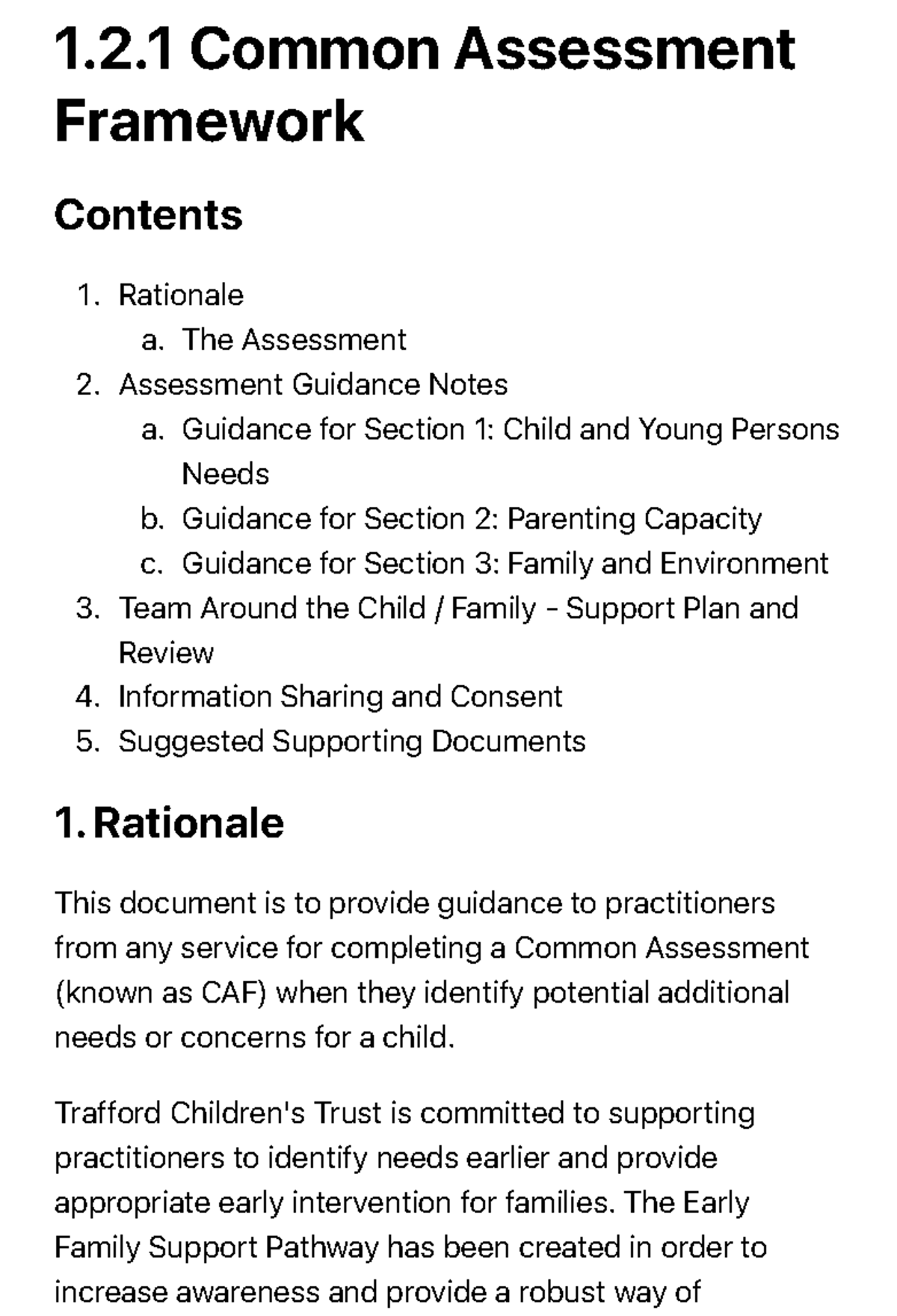 1.2.1 Common Assessment Framework

Contents

1. Rationale
a. The Assessment
2. Assessment Guidance Notes
a. Guidance for Section 1: Child and Young Persons Needs
b. Guidance for Section 2: Parenting Capacity
c. Guidance for Section 3: Family and Environment
3. Team Around the Child / Family - Support Plan and Review
4. Information Sharing and Consent
5. Suggested Supporting Documents

1. Rationale

This document is to provide guidance to practitioners from any service for completing a Common Assessment (known as CAF) when they identify potential additional needs or concerns for a child.

Trafford Children's Trust is committed to supporting practitioners to identify needs earlier and provide appropriate early intervention for families. The Early Family Support Pathway has been created in order to increase awareness and provide a robust way of